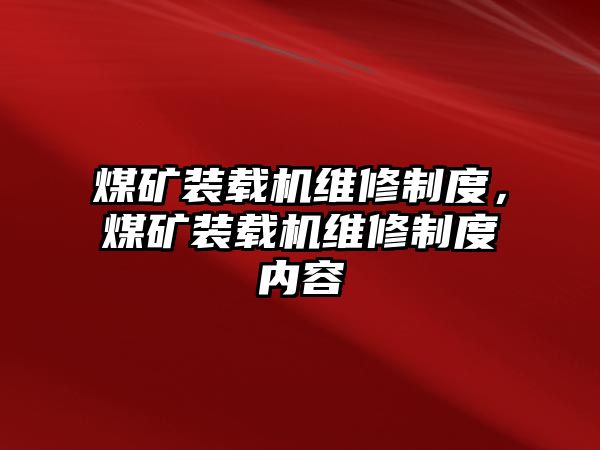 煤矿装载机维修制度，煤矿装载机维修制度内容